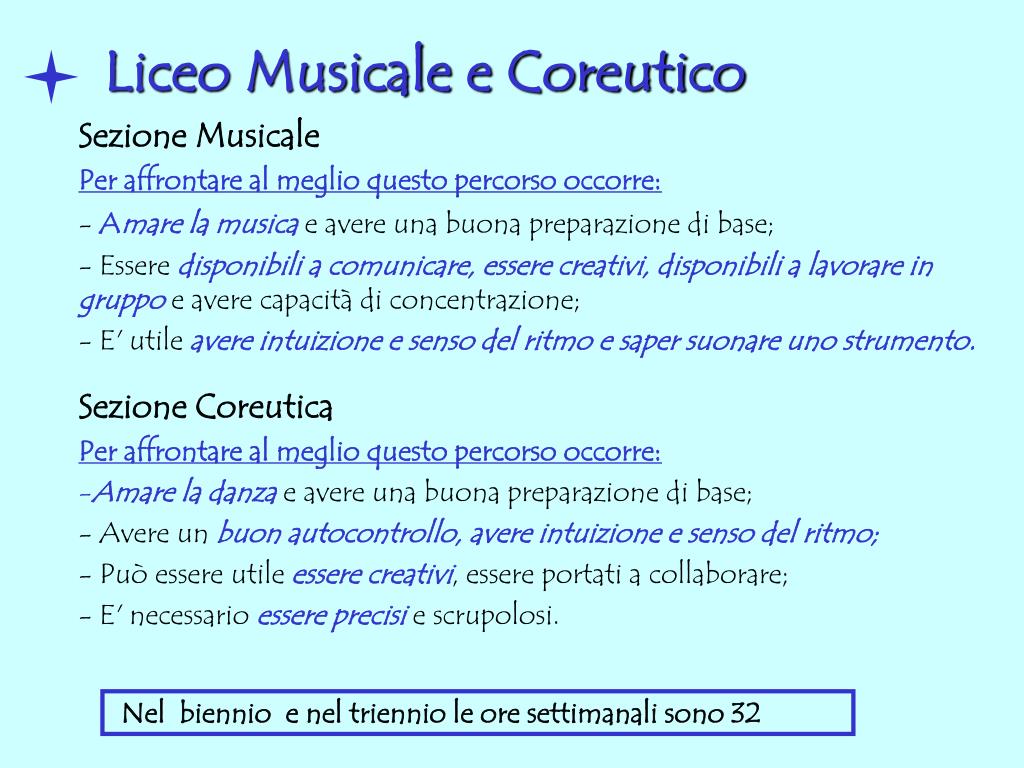 Liceo Musicale e Coreutico

Sezione Musicale

Per affrontare al meglio questo percorso occorre:

- Amare la musica e avere una buona preparazione di base;

- Essere disponibili a comunicare, essere creativi, disponibili a lavorare in gruppo e avere capacità di concentrazione;

- E' utile avere intuizione e senso del ritmo e saper suonare uno strumento.

Sezione Coreutica

Per affrontare al meglio questo percorso occorre:

-Amare la danza e avere una buona preparazione di base;

- Avere un buon autocontrollo, avere intuizione e senso del ritmo;

- Può essere utile essere creativi, essere portati a collaborare;

- E' necessario essere precisi e scrupolosi.

Nel biennio e nel triennio le ore settimanali sono 32